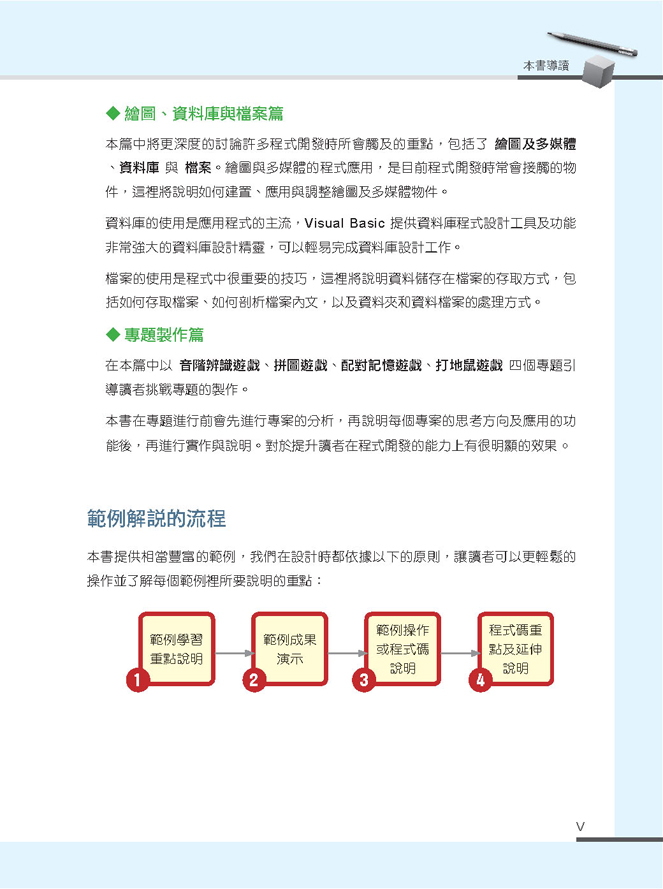 本書導讀

◆ 繪圖、資料庫與檔案篇

本篇中將更深度的討論許多程式開發時所會觸及的重點，包括了 繪圖及多媒體、資料庫 與 檔案。繪圖與多媒體的程式應用，是目前程式開發時常會接觸的物件，這裡將說明如何建置、應用與調整繪圖及多媒體物件。

資料庫的使用是應用程式的主流，Visual Basic 提供資料庫程式設計工具及功能非常強大的資料庫設計精靈，可以輕易完成資料庫設計工作。

檔案的使用是程式中很重要的技巧，這裡將說明資料儲存在檔案的存取方式，包括如何存取檔案、如何剖析檔案內文，以及資料夾和資料檔案的處理方式。

◆ 專題製作篇

在本篇中以 音階辨識遊戲、拼圖遊戲、配對記憶遊戲、打地鼠遊戲 四個專題引導讀者挑戰專題的製作。

本書在專題進行前會先進行專案的分析，再說明每個專案的思考方向及應用的功能後，再進行實作與說明。對於提升讀者在程式開發的能力上有很明顯的效果。

範例解說的流程

本書提供相當豐富的範例，我們在設計時都依據以下的原則，讓讀者可以更輕鬆的操作並了解每個範例裡所要說明的重點：

範例學習重點說明 1

範例成果演示 2

範例操作或程式碼說明 3

程式碼重點及延伸說明 4

V